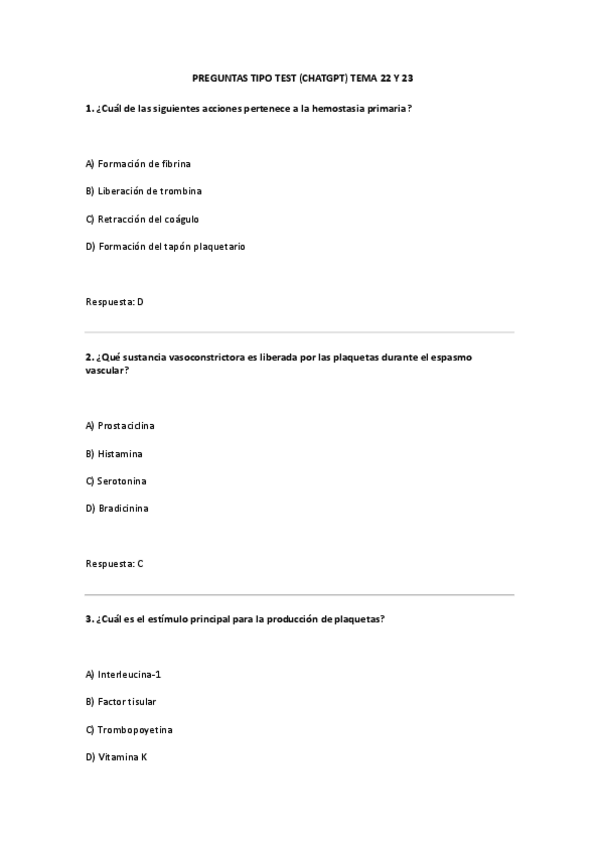 PREGUNTAS TIPO TEST (CHATGPT) TEMA 22 Y 23

1. ¿Cuál de las siguientes acciones pertenece a la hemostasia primaria?

A) Formación de fibrina

B) Liberación de trombina

C) Retracción del coágulo

D) Formación del tapón plaquetario

Respuesta: D

2. ¿Qué sustancia vasoconstrictora es liberada por las plaquetas durante el espasmo vascular?

A) Prostaciclina

B) Histamina

C) Serotonina

D) Bradicinina

Respuesta: C

3. ¿Cuál es el estímulo principal para la producción de plaquetas?

A) Interleucina-1

B) Factor tisular

C) Trombopoyetina

D) Vitamina K